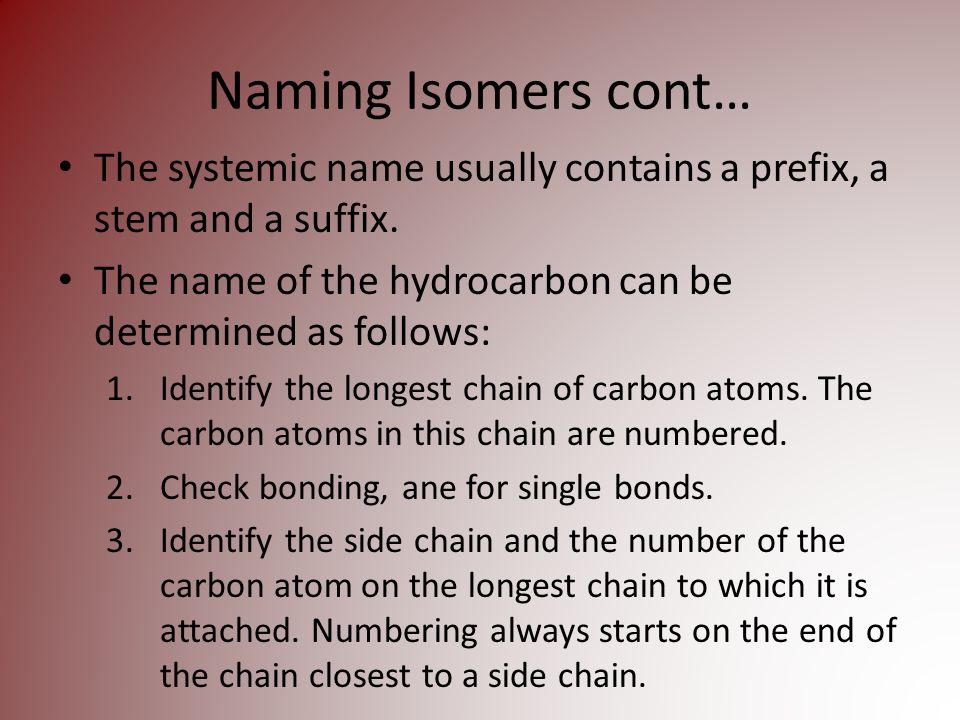 Naming Isomers cont…

• The systemic name usually contains a prefix, a stem and a suffix.

• The name of the hydrocarbon can be determined as follows:

1. Identify the longest chain of carbon atoms. The carbon atoms in this chain are numbered.

2. Check bonding, ane for single bonds.

3. Identify the side chain and the number of the carbon atom on the longest chain to which it is attached. Numbering always starts on the end of the chain closest to a side chain.